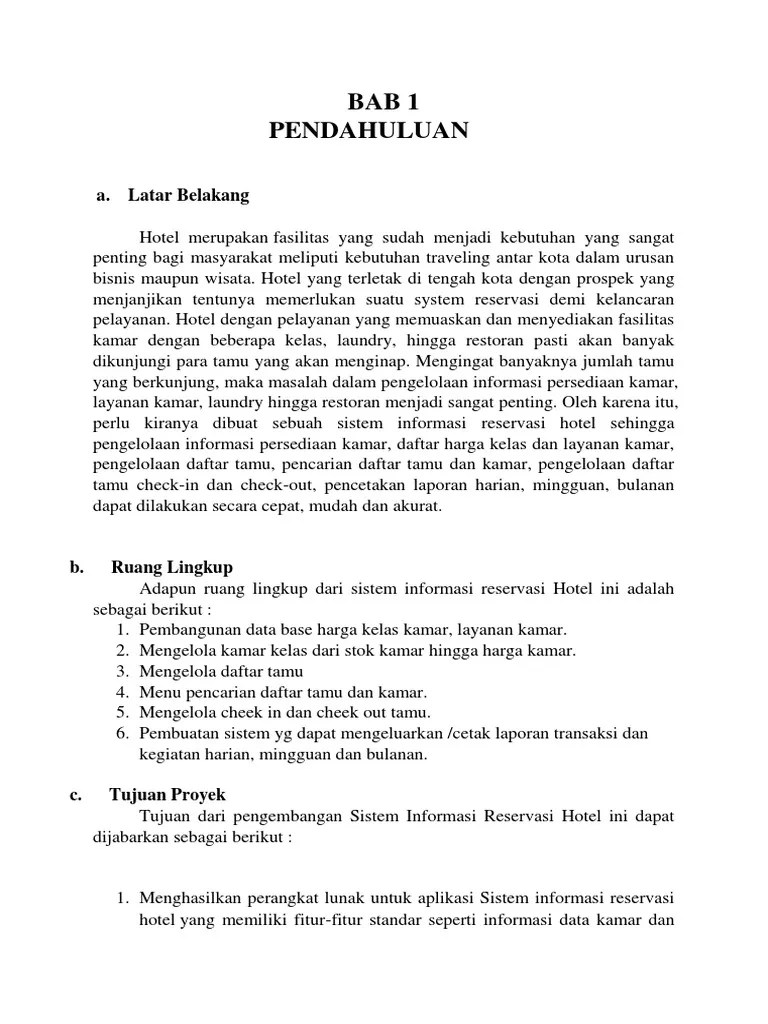 BAB 1
PENDAHULUAN

a. Latar Belakang

Hotel merupakan fasilitas yang sudah menjadi kebutuhan yang sangat penting bagi masyarakat meliputi kebutuhan traveling antar kota dalam urusan bisnis maupun wisata. Hotel yang terletak di tengah kota dengan prospek yang menjanjikan tentunya memerlukan suatu system reservasi demi kelancaran pelayanan. Hotel dengan pelayanan yang memuaskan dan menyediakan fasilitas kamar dengan beberapa kelas, laundry, hingga restoran pasti akan banyak dikunjungi para tamu yang akan menginap. Mengingat banyaknya jumlah tamu yang berkunjung, maka masalah dalam pengelolaan informasi persediaan kamar, layanan kamar, laundry hingga restoran menjadi sangat penting. Oleh karena itu, perlu kiranya dibuat sebuah sistem informasi reservasi hotel sehingga pengelolaan informasi persediaan kamar, daftar harga kelas dan layanan kamar, pengelolaan daftar tamu, pencarian daftar tamu dan kamar, pengelolaan daftar tamu check-in dan check-out, pencetakan laporan harian, mingguan, bulanan dapat dilakukan secara cepat, mudah dan akurat.

b. Ruang Lingkup
Adapun ruang lingkup dari sistem informasi reservasi Hotel ini adalah sebagai berikut :
1. Pembangunan data base harga kelas kamar, layanan kamar.
2. Mengelola kamar kelas dari stok kamar hingga harga kamar.
3. Mengelola daftar tamu
4. Menu pencarian daftar tamu dan kamar.
5. Mengelola cheek in dan cheek out tamu.
6. Pembuatan sistem yg dapat mengeluarkan /cetak laporan transaksi dan kegiatan harian, mingguan dan bulanan.

c. Tujuan Proyek
Tujuan dari pengembangan Sistem Informasi Reservasi Hotel ini dapat dijabarkan sebagai berikut :

1. Menghasilkan perangkat lunak untuk aplikasi Sistem informasi reservasi hotel yang memiliki fitur-fitur standar seperti informasi data kamar dan